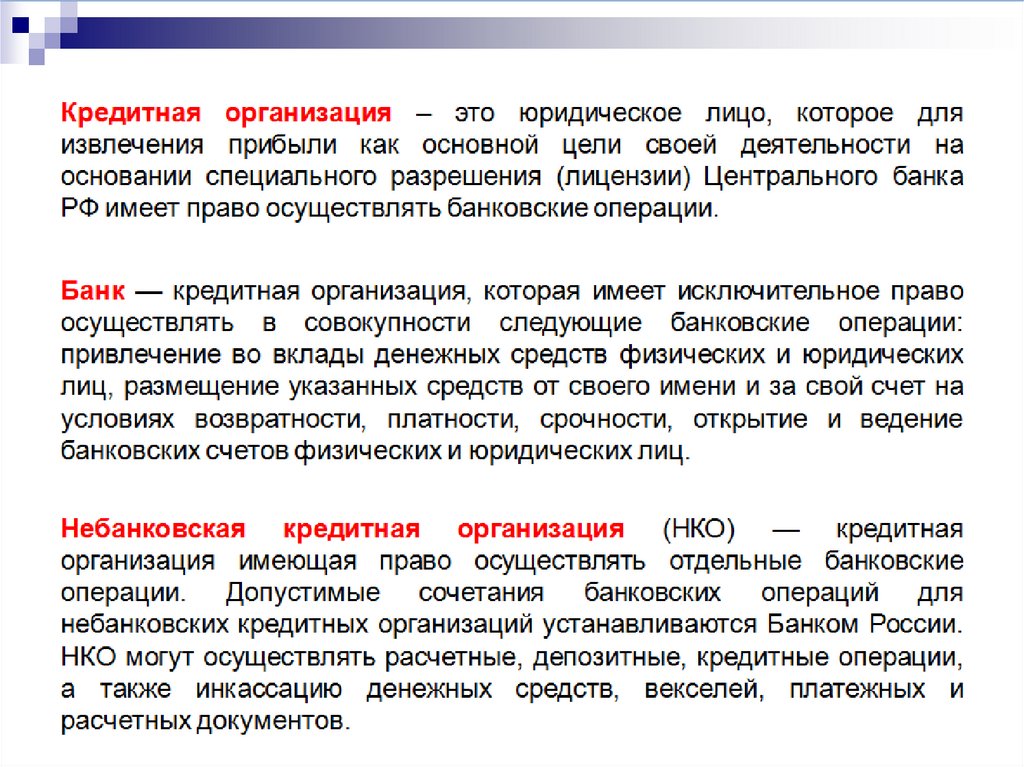 Кредитная организация – это юридическое лицо, которое для извлечения прибыли как основной цели своей деятельности на основании специального разрешения (лицензии) Центрального банка РФ имеет право осуществлять банковские операции.

Банк — кредитная организация, которая имеет исключительное право осуществлять в совокупности следующие банковские операции: привлечение во вклады денежных средств физических и юридических лиц, размещение указанных средств от своего имени и за свой счет на условиях возвратности, платности, срочности, открытие и ведение банковских счетов физических и юридических лиц.

Небанковская кредитная организация (НКО) — кредитная организация имеющая право осуществлять отдельные банковские операции. Допустимые сочетания банковских операций для небанковских кредитных организаций устанавливаются Банком России. НКО могут осуществлять расчетные, депозитные, кредитные операции, а также инкассацию денежных средств, векселей, платежных и расчетных документов.